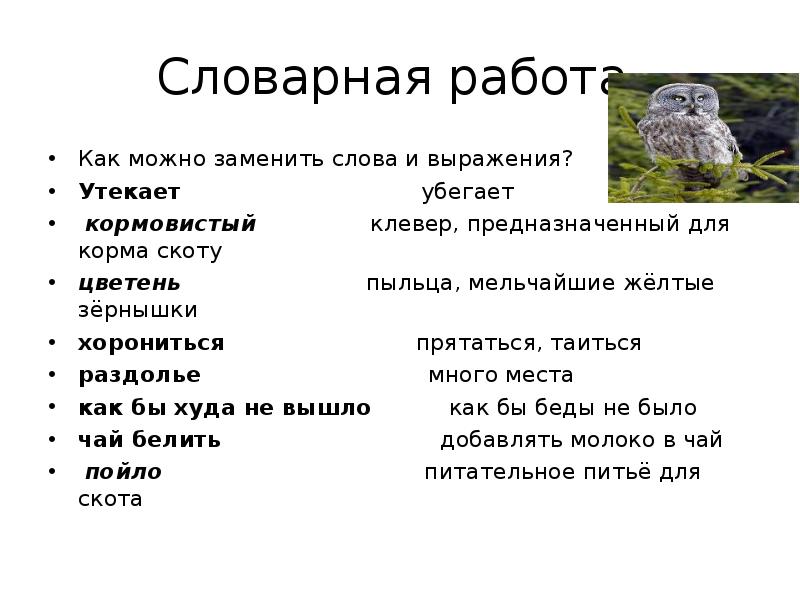 Словарная работа

• Как можно заменить слова и выражения?
• Утекает убегает
• кормовистый клевер, предназначенный для корма скоту
• цветень пыльца, мельчайшие жёлтые зёрнышки
• хорониться прятаться, таиться
• раздолье много места
• как бы худа не вышло как бы беды не было
• чай белить добавлять молоко в чай
• пойло питательное питьё для скота